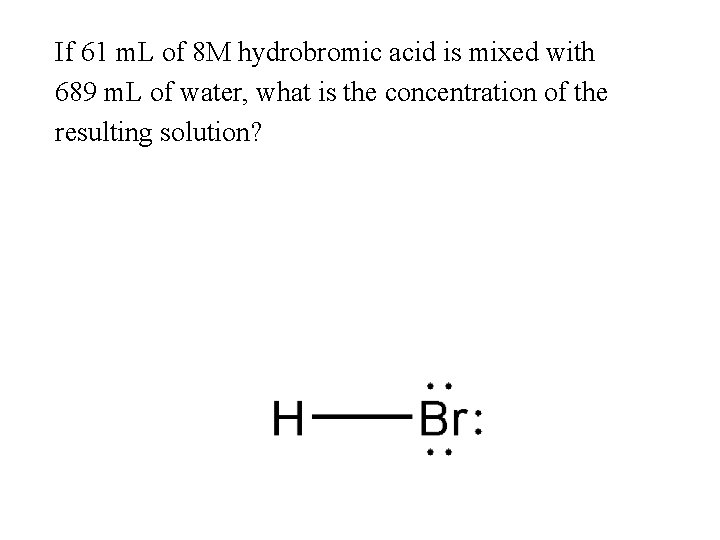 If 61 mL of 8M hydrobromic acid is mixed with 689 mL of water, what is the concentration of the resulting solution?

H—Br: